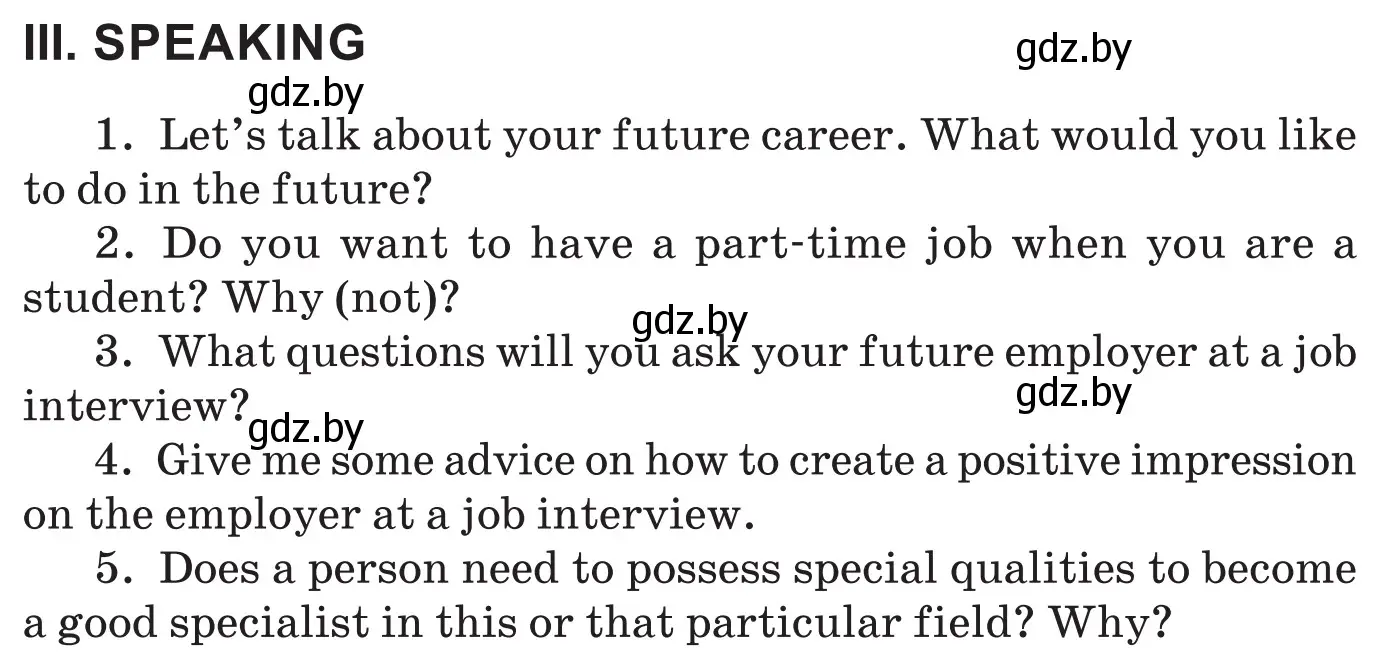 III. SPEAKING

gdz.by

gdz.by

1. Let's talk about your future career. What would you like to do in the future?

2. Do you want to have a part-time job when you are a student? Why (not)?

gdz.by

3. What questions will you ask your future employer at a job interview?

gdz.by

gdz.by

4. Give me some advice on how to create a positive impression on the employer at a job interview.

5. Does a person need to possess special qualities to become a good specialist in this or that particular field? Why?